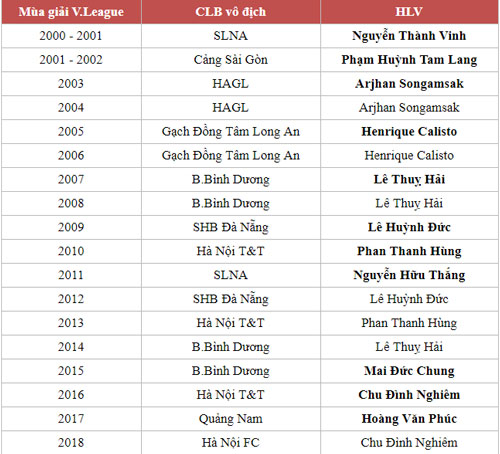 | Mùa giải V.League | CLB vô địch | HLV |
|---|---|---|
| 2000 - 2001 | SLNA | Nguyễn Thành Vinh |
| 2001 - 2002 | Cảng Sài Gòn | Phạm Huỳnh Tam Lang |
| 2003 | HAGL | Arjhan Songamsak |
| 2004 | HAGL | Arjhan Songamsak |
| 2005 | Gạch Đồng Tâm Long An | Henrique Calisto |
| 2006 | Gạch Đồng Tâm Long An | Henrique Calisto |
| 2007 | B.Bình Dương | Lê Thuỵ Hải |
| 2008 | B.Bình Dương | Lê Thuỵ Hải |
| 2009 | SHB Đà Nẵng | Lê Huỳnh Đức |
| 2010 | Hà Nội T&T | Phan Thanh Hùng |
| 2011 | SLNA | Nguyễn Hữu Thắng |
| 2012 | SHB Đà Nẵng | Lê Huỳnh Đức |
| 2013 | Hà Nội T&T | Phan Thanh Hùng |
| 2014 | B.Bình Dương | Lê Thuỵ Hải |
| 2015 | B.Bình Dương | Mai Đức Chung |
| 2016 | Hà Nội T&T | Chu Đình Nghiêm |
| 2017 | Quảng Nam | Hoàng Văn Phúc |
| 2018 | Hà Nội FC | Chu Đình Nghiêm |